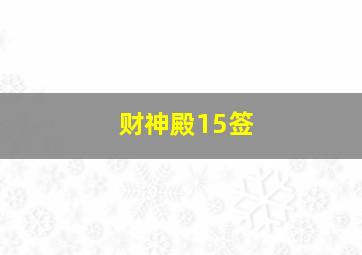 财神殿15签